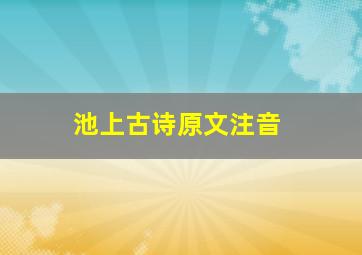 池上古诗原文注音